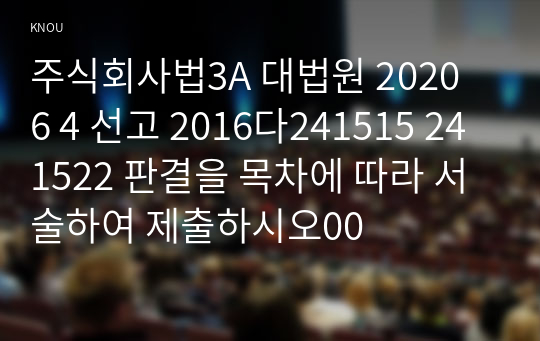 KNOU

주식회사법3A 대법원 2020 6 4 선고 2016다241515 241522 판결을 목차에 따라 서술하여 제출하시오00